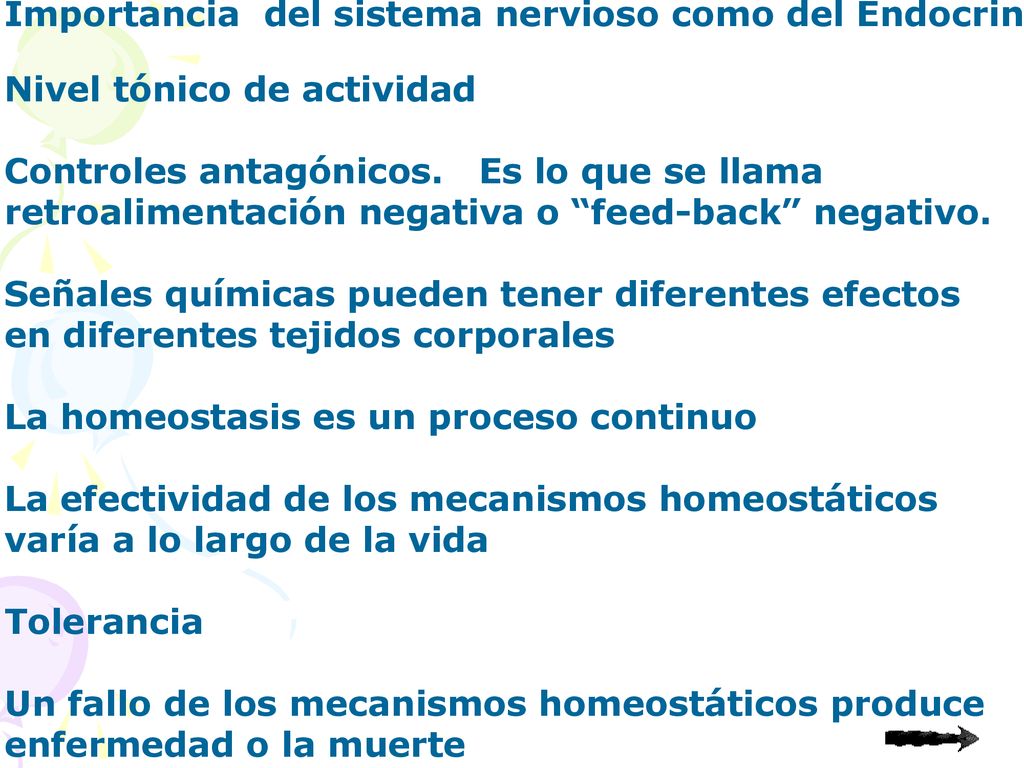 Importancia del sistema nervioso como del Endocrin

Nivel tónico de actividad

Controles antagónicos. Es lo que se llama retroalimentación negativa o “feed-back” negativo.

Señales químicas pueden tener diferentes efectos en diferentes tejidos corporales

La homeostasis es un proceso continuo

La efectividad de los mecanismos homeostáticos varía a lo largo de la vida

Tolerancia

Un fallo de los mecanismos homeostáticos produce enfermedad o la muerte